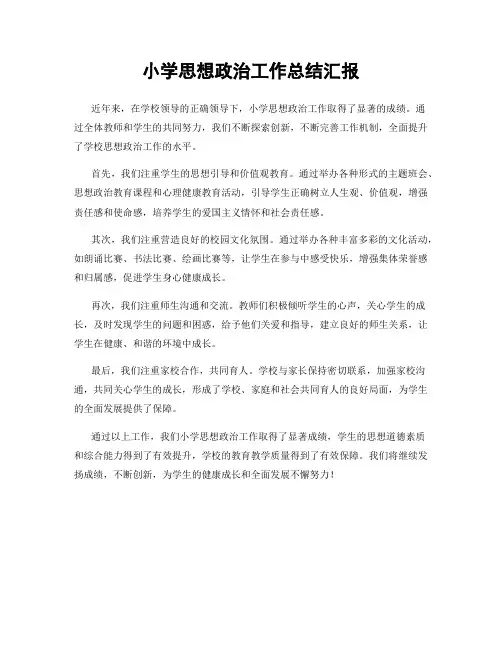 小学思想政治工作总结汇报

近年来，在学校领导的正确领导下，小学思想政治工作取得了显著的成绩。通过全体教师和学生的共同努力，我们不断探索创新，不断完善工作机制，全面提升了学校思想政治工作的水平。

首先，我们注重学生的思想引导和价值观教育。通过举办各种形式的主题班会、思想政治教育课程和心理健康教育活动，引导学生正确树立人生观、价值观，增强责任感和使命感，培养学生的爱国主义情怀和社会责任感。

其次，我们注重营造良好的校园文化氛围。通过举办各种丰富多彩的文化活动，如朗诵比赛、书法比赛、绘画比赛等，让学生在参与中感受快乐，增强集体荣誉感和归属感，促进学生身心健康成长。

再次，我们注重师生沟通和交流。教师们积极倾听学生的心声，关心学生的成长，及时发现学生的问题和困惑，给予他们关爱和指导，建立良好的师生关系，让学生在健康、和谐的环境中成长。

最后，我们注重家校合作，共同育人。学校与家长保持密切联系，加强家校沟通，共同关心学生的成长，形成了学校、家庭和社会共同育人的良好局面，为学生的全面发展提供了保障。

通过以上工作，我们小学思想政治工作取得了显著成绩，学生的思想道德素质和综合能力得到了有效提升，学校的教育教学质量得到了有效保障。我们将继续发扬成绩，不断创新，为学生的健康成长和全面发展不懈努力！